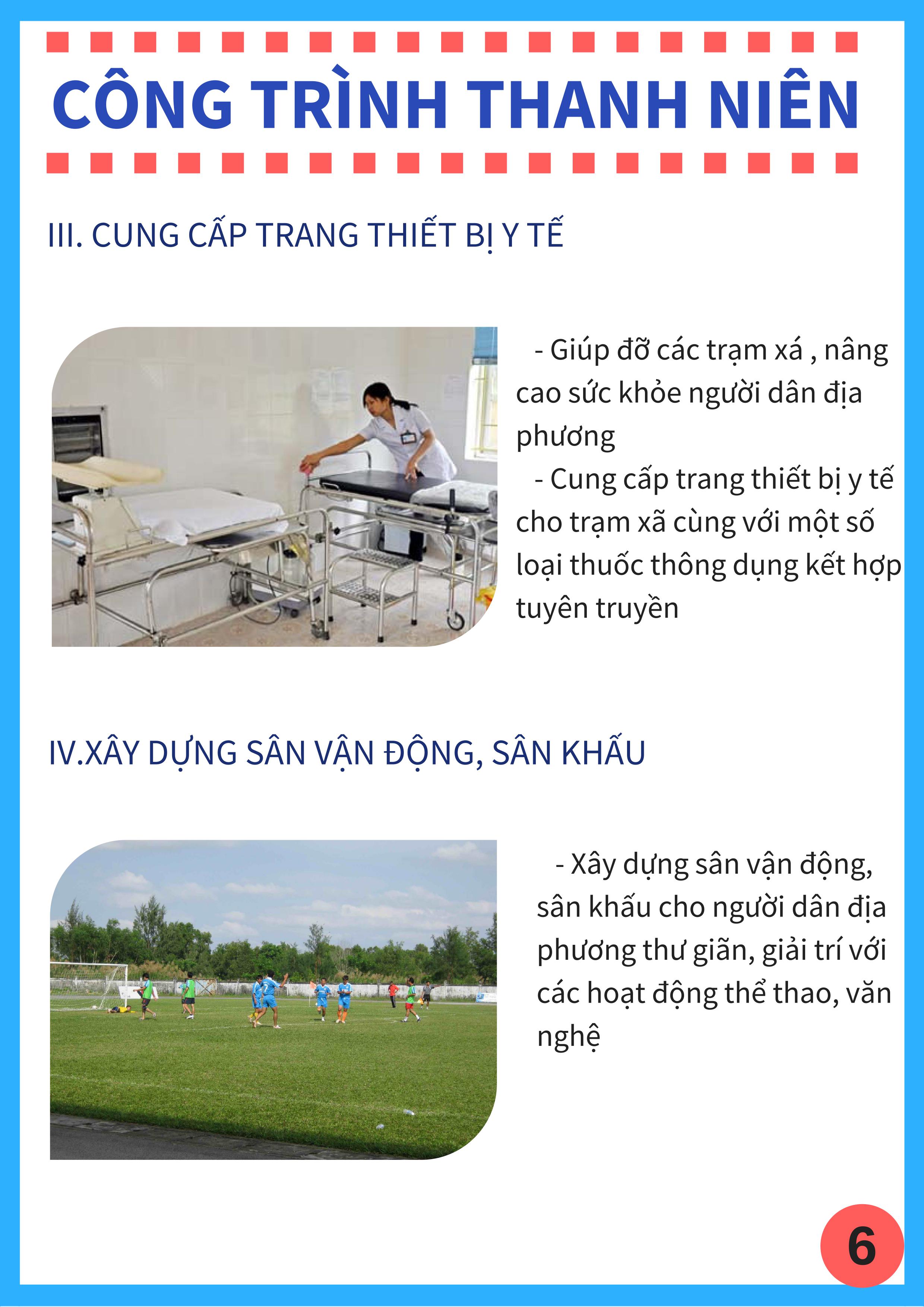 CÔNG TRÌNH THANH NIÊN

III. CUNG CẤP TRANG THIẾT BỊ Y TẾ

- Giúp đỡ các trạm xá , nâng cao sức khỏe người dân địa phương

- Cung cấp trang thiết bị y tế cho trạm xã cùng với một số loại thuốc thông dụng kết hợp tuyên truyền

IV.XÂY DỰNG SÂN VẬN ĐỘNG, SÂN KHẤU

- Xây dựng sân vận động, sân khấu cho người dân địa phương thư giãn, giải trí với các hoạt động thể thao, văn nghệ

6